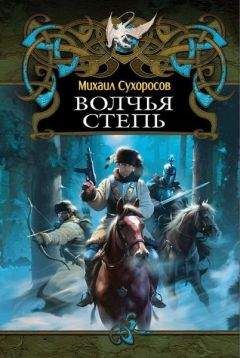 Михаил Сухоросов
ВОЛЧЬЯ
СТЕПЬ